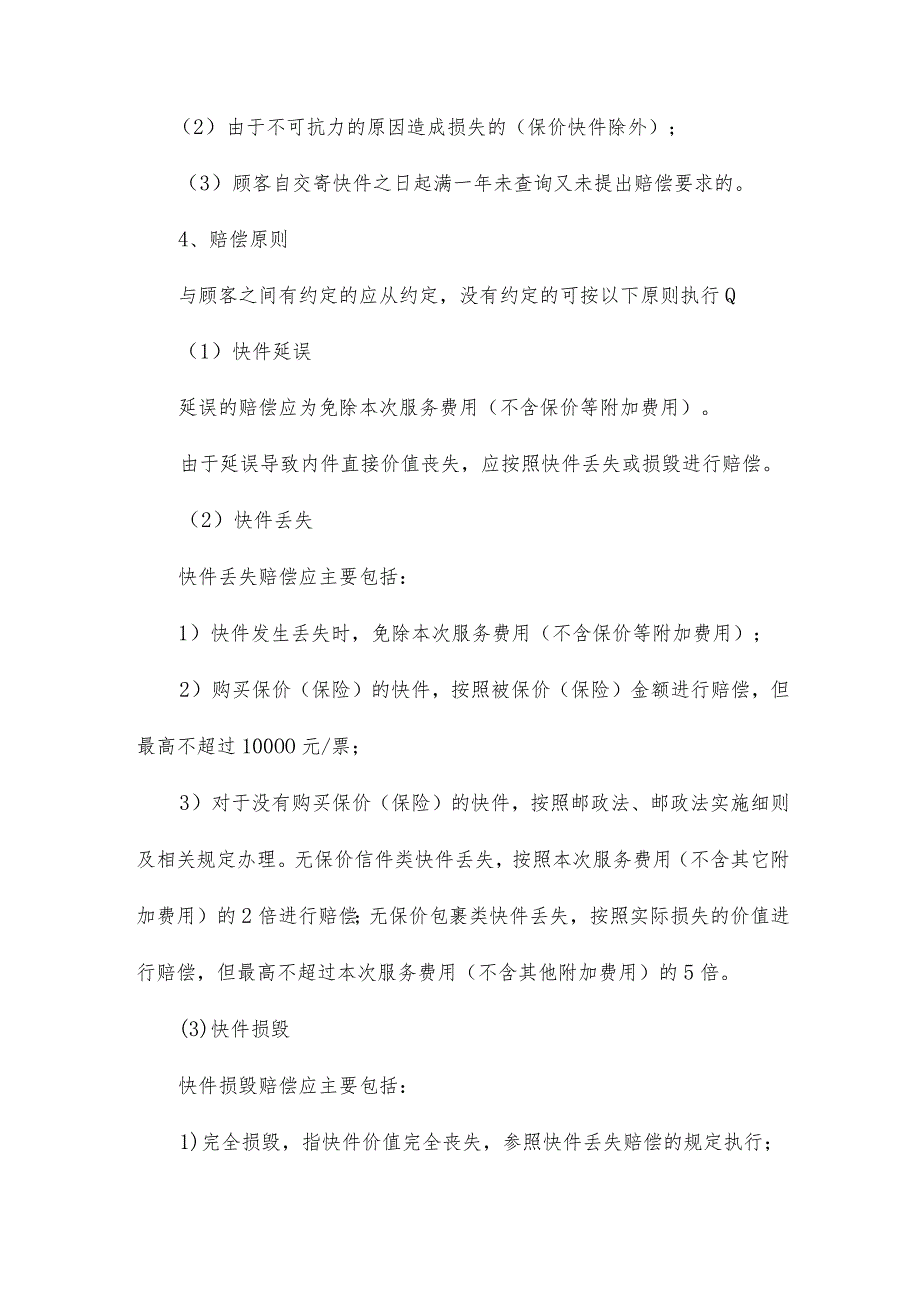 （2）由于不可抗力的原因造成损失的（保价快件除外）；

（3）顾客自交寄快件之日起满一年未查询又未提出赔偿要求的。

4、赔偿原则

与顾客之间有约定的应从约定，没有约定的可按以下原则执行Q

（1）快件延误

延误的赔偿应为免除本次服务费用（不含保价等附加费用）。

由于延误导致内件直接价值丧失，应按照快件丢失或损毁进行赔偿。

（2）快件丢失

快件丢失赔偿应主要包括：

1）快件发生丢失时，免除本次服务费用（不含保价等附加费用）；

2）购买保价（保险）的快件，按照被保价（保险）金额进行赔偿，但最高不超过10000元/票;

3）对于没有购买保价（保险）的快件，按照邮政法、邮政法实施细则及相关规定办理。无保价信件类快件丢失，按照本次服务费用（不含其它附加费用）的2倍进行赔偿;无保价包裹类快件丢失，按照实际损失的价值进行赔偿，但最高不超过本次服务费用（不含其他附加费用）的5倍。

(3)快件损毁

快件损毁赔偿应主要包括：

1)完全损毁，指快件价值完全丧失，参照快件丢失赔偿的规定执行；